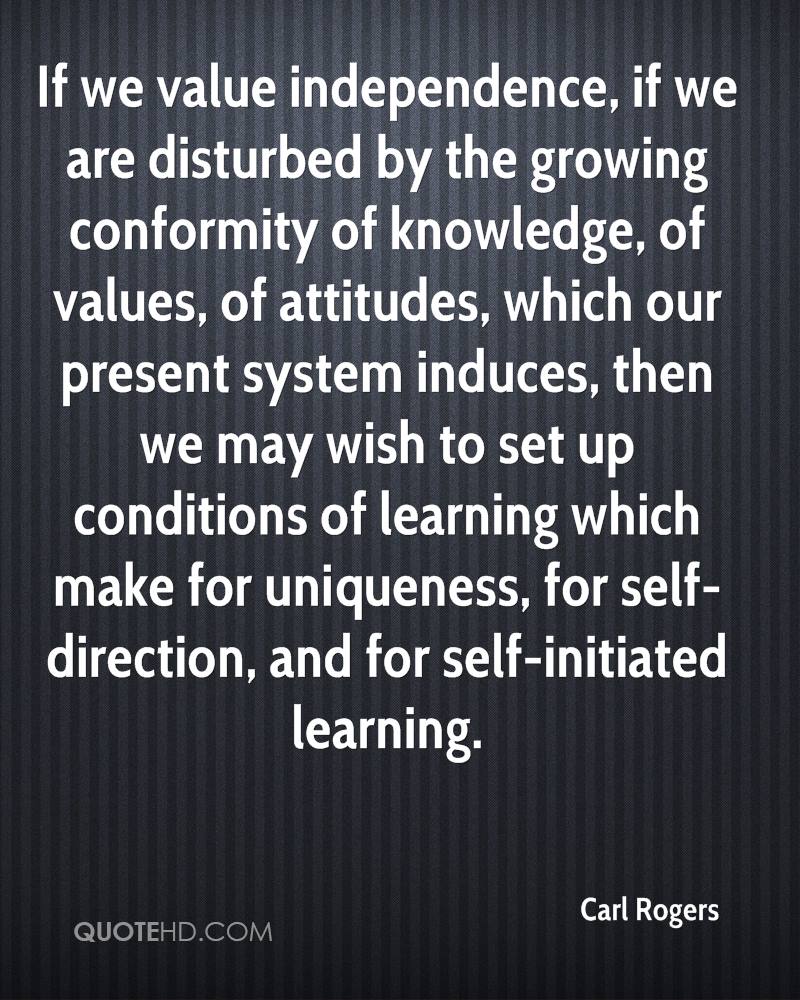 If we value independence, if we are disturbed by the growing conformity of knowledge, of values, of attitudes, which our present system induces, then we may wish to set up conditions of learning which make for uniqueness, for self-direction, and for self-initiated learning.

Carl Rogers

QUOTEHD.COM